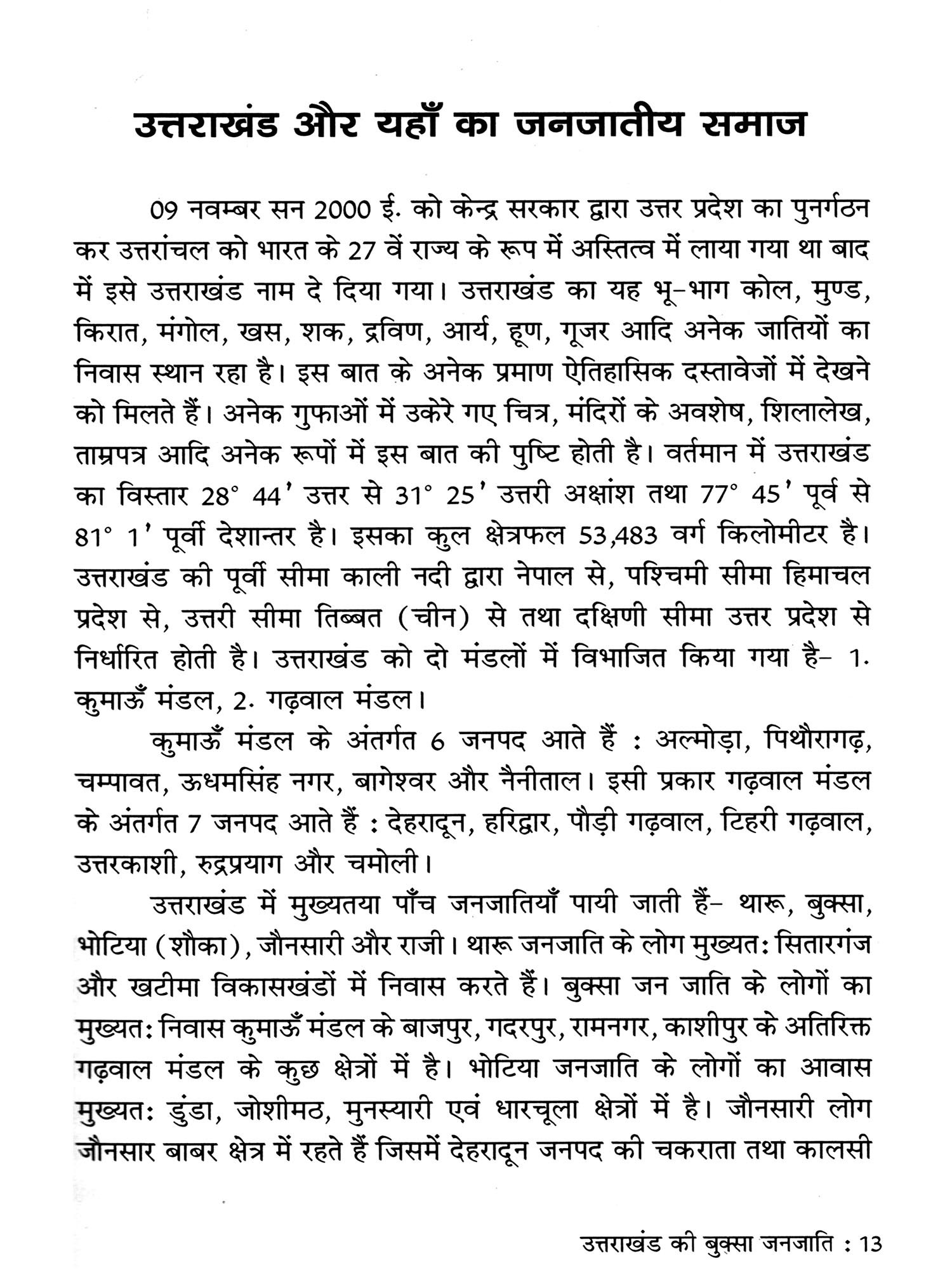 उत्तराखंड और यहाँ का जनजातीय समाज

09 नवम्बर सन 2000 ई. को केन्द्र सरकार द्वारा उत्तर प्रदेश का पुनर्गठन कर उत्तरांचल को भारत के 27 वें राज्य के रूप में अस्तित्व में लाया गया था बाद में इसे उत्तराखंड नाम दे दिया गया। उत्तराखंड का यह भू-भाग कोल, मुण्ड, किरात, मंगोल, खस, शक, द्रविण, आर्य, हूण, गूजर आदि अनेक जातियों का निवास स्थान रहा है। इस बात के अनेक प्रमाण ऐतिहासिक दस्तावेजों में देखने को मिलते हैं। अनेक गुफाओं में उकेरे गए चित्र, मंदिरों के अवशेष, शिलालेख, ताम्रपत्र आदि अनेक रूपों में इस बात की पुष्टि होती है। वर्तमान में उत्तराखंड का विस्तार 28° 44' उत्तर से 31° 25' उत्तरी अक्षांश तथा 77° 45' पूर्व से 81° 1' पूर्वी देशान्तर है। इसका कुल क्षेत्रफल 53,483 वर्ग किलोमीटर है। उत्तराखंड की पूर्वी सीमा काली नदी द्वारा नेपाल से, पश्चिमी सीमा हिमाचल प्रदेश से, उत्तरी सीमा तिब्बत (चीन) से तथा दक्षिणी सीमा उत्तर प्रदेश से निर्धारित होती है। उत्तराखंड को दो मंडलों में विभाजित किया गया है- 1. कुमाऊँ मंडल, 2. गढ़वाल मंडल।

कुमाऊँ मंडल के अंतर्गत 6 जनपद आते हैं : अल्मोड़ा, पिथौरागढ़, चम्पावत, ऊधमसिंह नगर, बागेश्वर और नैनीताल। इसी प्रकार गढ़वाल मंडल के अंतर्गत 7 जनपद आते हैं : देहरादून, हरिद्वार, पौड़ी गढ़वाल, टिहरी गढ़वाल, उत्तरकाशी, रुद्रप्रयाग और चमोली।

उत्तराखंड में मुख्यतया पाँच जनजातियाँ पायी जाती हैं- थारू, बुक्सा, भोटिया (शौका), जौनसारी और राजी। थारू जनजाति के लोग मुख्यतः सितारगंज और खटीमा विकासखंडों में निवास करते हैं। बुक्सा जन जाति के लोगों का मुख्यतः निवास कुमाऊँ मंडल के बाजपुर, गदरपुर, रामनगर, काशीपुर के अतिरिक्त गढ़वाल मंडल के कुछ क्षेत्रों में है। भोटिया जनजाति के लोगों का आवास मुख्यतः डुंडा, जोशीमठ, मुनस्यारी एवं धारचूला क्षेत्रों में है। जौनसारी लोग जौनसार बाबर क्षेत्र में रहते हैं जिसमें देहरादून जनपद की चकराता तथा कालसी

उत्तराखंड की बुक्सा जनजाति : 13